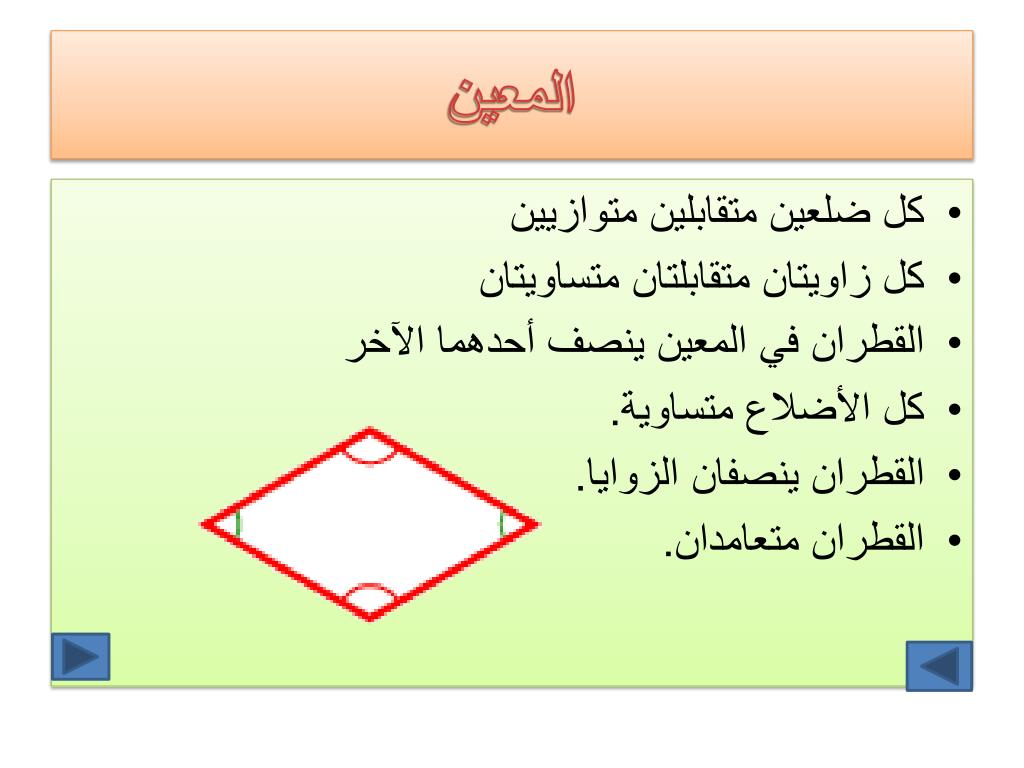 المعين

• كل ضلعين متقابلين متوازيين
• كل زاويتان متقابلتان متساويتان
• القطران في المعين ينصف أحدهما الآخر
• كل الأضلاع متساوية.
• القطران ينصفان الزوايا.
• القطران متعامدان.